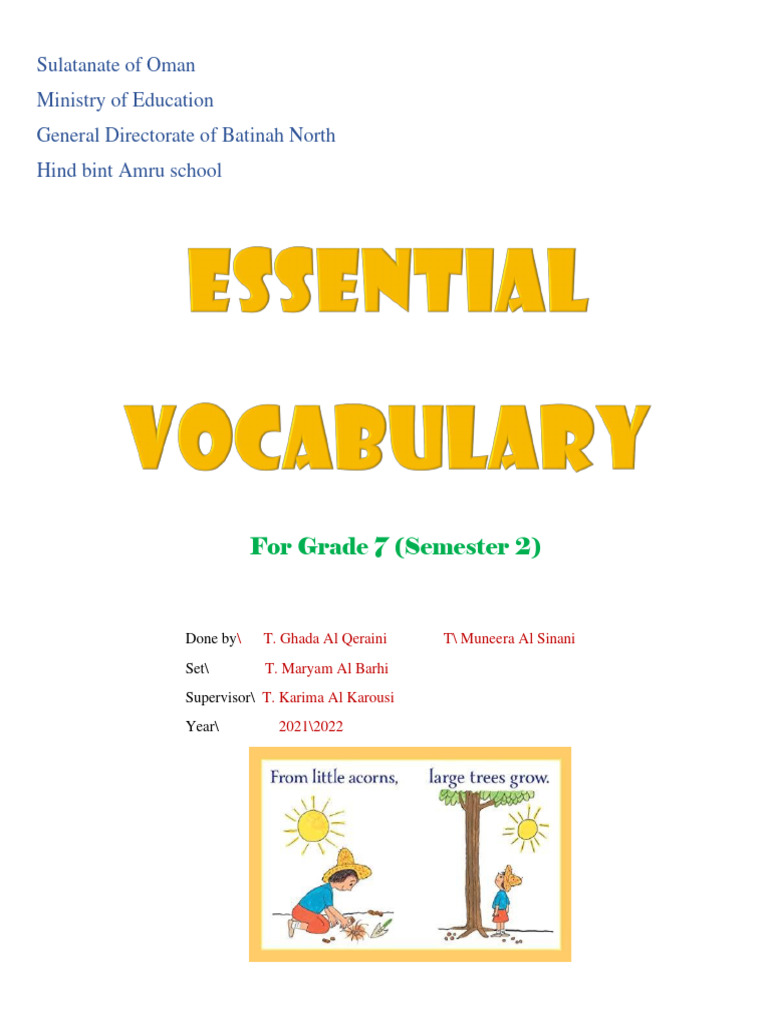 Sulatanate of Oman
Ministry of Education
General Directorate of Batinah North
Hind bint Amru school

ESSENTIAL
VOCABULARY

For Grade 7 (Semester 2)

Done by\ T. Ghada Al Qeraini T\ Muneera Al Sinani
Set\ T. Maryam Al Barhi
Supervisor\ T. Karima Al Karousi
Year\ 2021\2022

From little acorns, large trees grow.